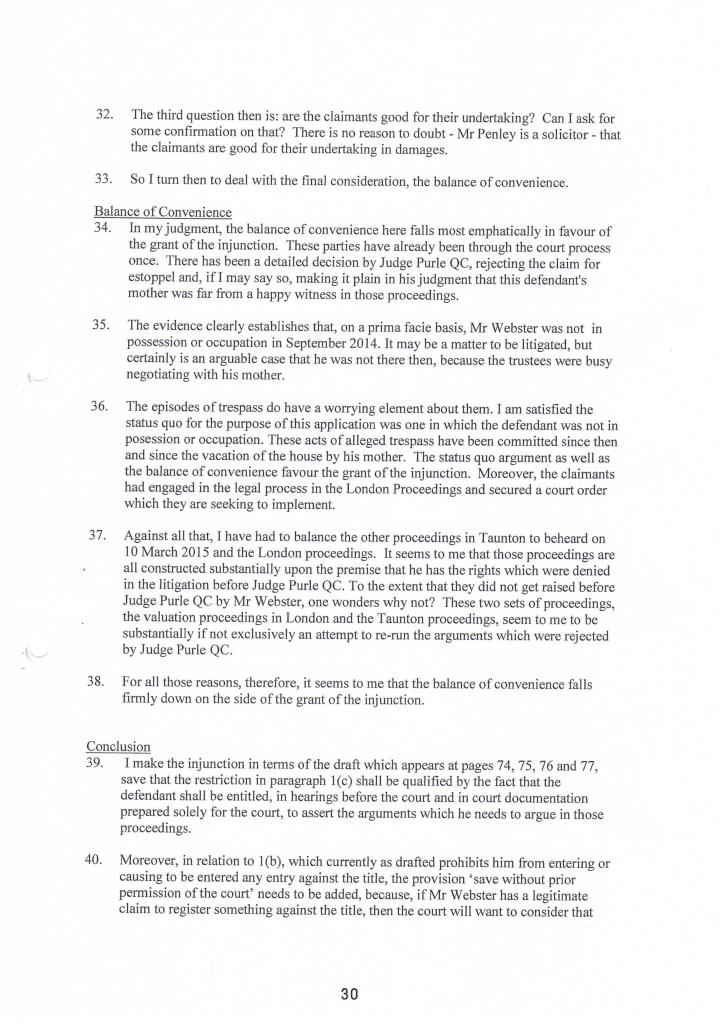 32. The third question then is: are the claimants good for their undertaking? Can I ask for some confirmation on that? There is no reason to doubt - Mr Penley is a solicitor - that the claimants are good for their undertaking in damages.

33. So I turn then to deal with the final consideration, the balance of convenience.

Balance of Convenience
34. In my judgment, the balance of convenience here falls most emphatically in favour of the grant of the injunction. These parties have already been through the court process once. There has been a detailed decision by Judge Purle QC, rejecting the claim for estoppel and, if I may say so, making it plain in his judgment that this defendant's mother was far from a happy witness in those proceedings.

35. The evidence clearly establishes that, on a prima facie basis, Mr Webster was not in possession or occupation in September 2014. It may be a matter to be litigated, but certainly is an arguable case that he was not there then, because the trustees were busy negotiating with his mother.

36. The episodes of trespass do have a worrying element about them. I am satisfied the status quo for the purpose of this application was one in which the defendant was not in posession or occupation. These acts of alleged trespass have been committed since then and since the vacation of the house by his mother. The status quo argument as well as the balance of convenience favour the grant of the injunction. Moreover, the claimants had engaged in the legal process in the London Proceedings and secured a court order which they are seeking to implement.

37. Against all that, I have had to balance the other proceedings in Taunton to beheard on 10 March 2015 and the London proceedings. It seems to me that those proceedings are all constructed substantially upon the premise that he has the rights which were denied in the litigation before Judge Purle QC. To the extent that they did not get raised before Judge Purle QC by Mr Webster, one wonders why not? These two sets of proceedings, the valuation proceedings in London and the Taunton proceedings, seem to me to be substantially if not exclusively an attempt to re-run the arguments which were rejected by Judge Purle QC.

38. For all those reasons, therefore, it seems to me that the balance of convenience falls firmly down on the side of the grant of the injunction.

Conclusion
39. I make the injunction in terms of the draft which appears at pages 74, 75, 76 and 77, save that the restriction in paragraph 1(c) shall be qualified by the fact that the defendant shall be entitled, in hearings before the court and in court documentation prepared solely for the court, to assert the arguments which he needs to argue in those proceedings.

40. Moreover, in relation to 1(b), which currently as drafted prohibits him from entering or causing to be entered any entry against the title, the provision 'save without prior permission of the court' needs to be added, because, if Mr Webster has a legitimate claim to register something against the title, then the court will want to consider that

30